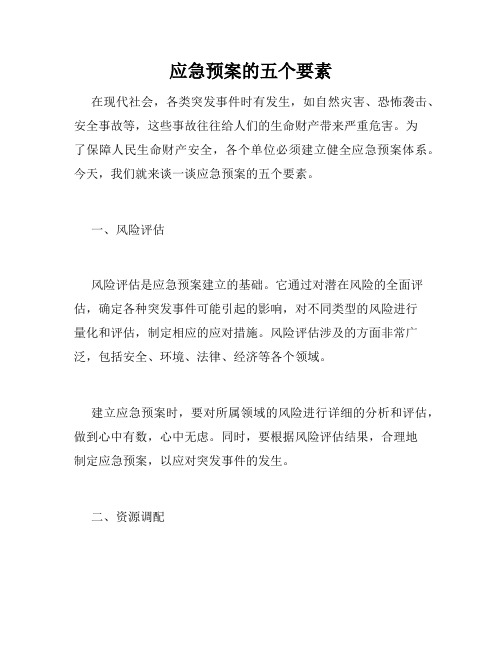 应急预案的五个要素

在现代社会，各类突发事件时有发生，如自然灾害、恐怖袭击、安全事故等，这些事故往往给人们的生命财产带来严重危害。为了保障人民生命财产安全，各个单位必须建立健全应急预案体系。今天，我们就来谈一谈应急预案的五个要素。

一、风险评估

风险评估是应急预案建立的基础。它通过对潜在风险的全面评估，确定各种突发事件可能引起的影响，对不同类型的风险进行量化和评估，制定相应的应对措施。风险评估涉及的方面非常广泛，包括安全、环境、法律、经济等各个领域。

建立应急预案时，要对所属领域的风险进行详细的分析和评估，做到心中有数，心中无虑。同时，要根据风险评估结果，合理地制定应急预案，以应对突发事件的发生。

二、资源调配